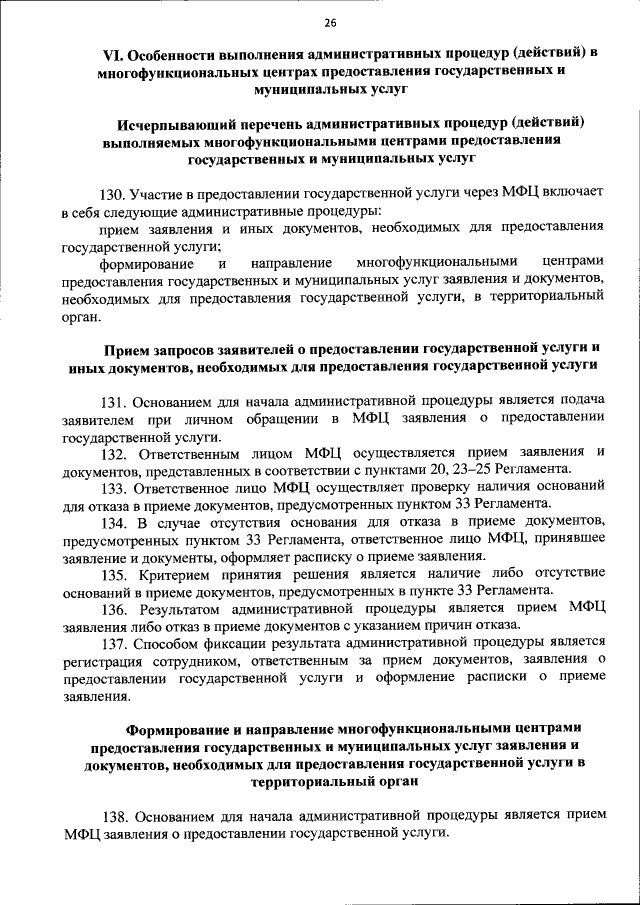 26

VI. Особенности выполнения административных процедур (действий) в многофункциональных центрах предоставления государственных и муниципальных услуг

Исчерпывающий перечень административных процедур (действий) выполняемых многофункциональными центрами предоставления государственных и муниципальных услуг

130. Участие в предоставлении государственной услуги через МФЦ включает в себя следующие административные процедуры:

прием заявления и иных документов, необходимых для предоставления государственной услуги;

формирование и направление многофункциональными центрами предоставления государственных и муниципальных услуг заявления и документов, необходимых для предоставления государственной услуги, в территориальный орган.

Прием запросов заявителей о предоставлении государственной услуги и иных документов, необходимых для предоставления государственной услуги

131. Основанием для начала административной процедуры является подача заявителем при личном обращении в МФЦ заявления о предоставлении государственной услуги.

132. Ответственным лицом МФЦ осуществляется прием заявления и документов, представленных в соответствии с пунктами 20, 23–25 Регламента.

133. Ответственное лицо МФЦ осуществляет проверку наличия оснований для отказа в приеме документов, предусмотренных пунктом 33 Регламента.

134. В случае отсутствия основания для отказа в приеме документов, предусмотренных пунктом 33 Регламента, ответственное лицо МФЦ, принявшее заявление и документы, оформляет расписку о приеме заявления.

135. Критерием принятия решения является наличие либо отсутствие оснований в приеме документов, предусмотренных в пункте 33 Регламента.

136. Результатом административной процедуры является прием МФЦ заявления либо отказ в приеме документов с указанием причин отказа.

137. Способом фиксации результата административной процедуры является регистрация сотрудником, ответственным за прием документов, заявления о предоставлении государственной услуги и оформление расписки о приеме заявления.

Формирование и направление многофункциональными центрами предоставления государственных и муниципальных услуг заявления и документов, необходимых для предоставления государственной услуги в территориальный орган

138. Основанием для начала административной процедуры является прием МФЦ заявления о предоставлении государственной услуги.